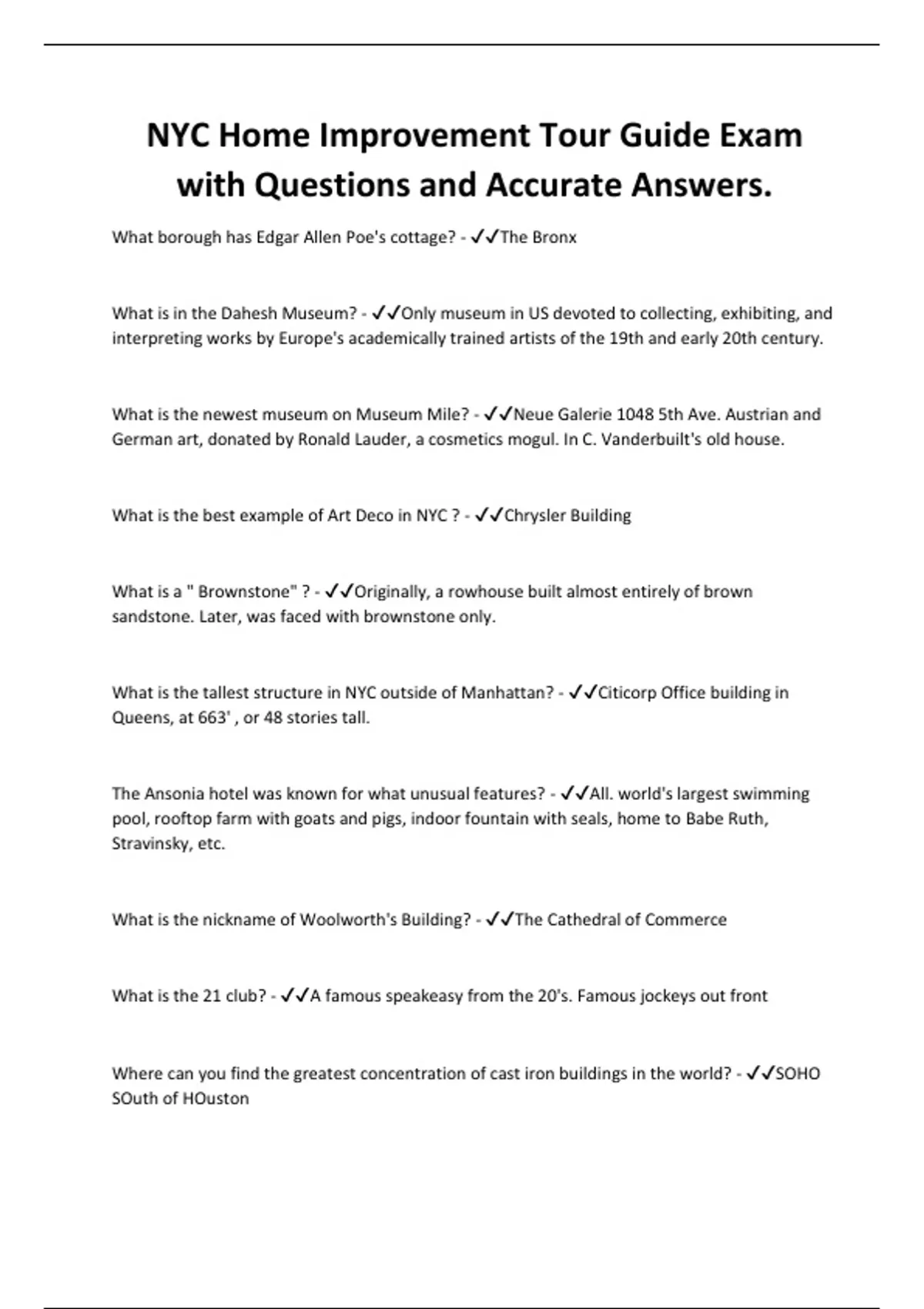 NYC Home Improvement Tour Guide Exam with Questions and Accurate Answers.

What borough has Edgar Allen Poe's cottage? - ✓✓The Bronx

What is in the Dahesh Museum? - ✓✓Only museum in US devoted to collecting, exhibiting, and interpreting works by Europe's academically trained artists of the 19th and early 20th century.

What is the newest museum on Museum Mile? - ✓✓Neue Galerie 1048 5th Ave. Austrian and German art, donated by Ronald Lauder, a cosmetics mogul. In C. Vanderbuilt's old house.

What is the best example of Art Deco in NYC ? - ✓✓Chrysler Building

What is a " Brownstone" ? - ✓✓Originally, a rowhouse built almost entirely of brown sandstone. Later, was faced with brownstone only.

What is the tallest structure in NYC outside of Manhattan? - ✓✓Citicorp Office building in Queens, at 663' , or 48 stories tall.

The Ansonia hotel was known for what unusual features? - ✓✓All. world's largest swimming pool, rooftop farm with goats and pigs, indoor fountain with seals, home to Babe Ruth, Stravinsky, etc.

What is the nickname of Woolworth's Building? - ✓✓The Cathedral of Commerce

What is the 21 club? - ✓✓A famous speakeasy from the 20's. Famous jockeys out front

Where can you find the greatest concentration of cast iron buildings in the world? - ✓✓SOHO SOuth of HOuston